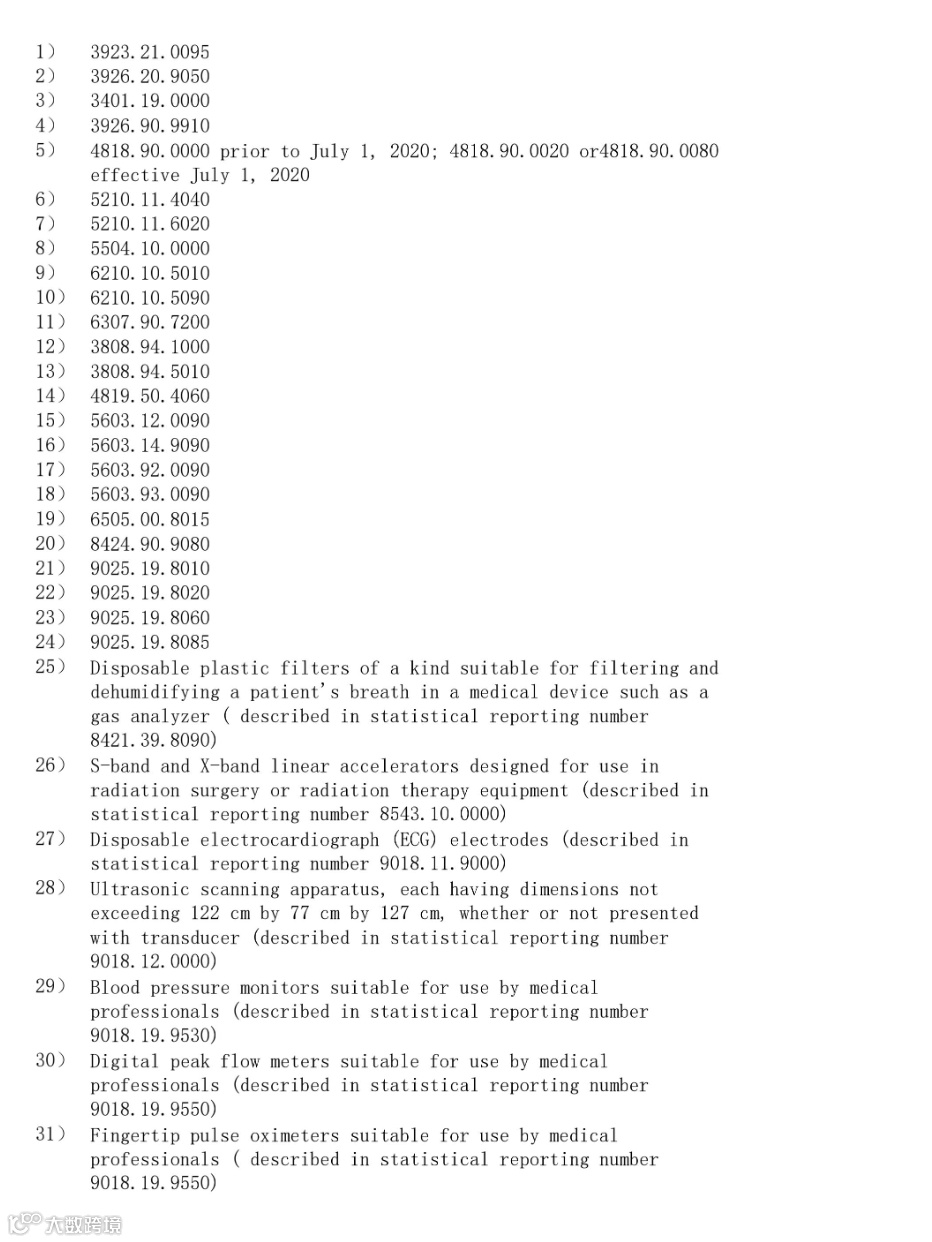 1） 3923.21.0095
2） 3926.20.9050
3） 3401.19.0000
4） 3926.90.9910
5） 4818.90.0000 prior to July 1, 2020; 4818.90.0020 or4818.90.0080 effective July 1, 2020
6） 5210.11.4040
7） 5210.11.6020
8） 5504.10.0000
9） 6210.10.5010
10） 6210.10.5090
11） 6307.90.7200
12） 3808.94.1000
13） 3808.94.5010
14） 4819.50.4060
15） 5603.12.0090
16） 5603.14.9090
17） 5603.92.0090
18） 5603.93.0090
19） 6505.00.8015
20） 8424.90.9080
21） 9025.19.8010
22） 9025.19.8020
23） 9025.19.8060
24） 9025.19.8085
25） Disposable plastic filters of a kind suitable for filtering and dehumidifying a patient's breath in a medical device such as a gas analyzer ( described in statistical reporting number 8421.39.8090)
26） S-band and X-band linear accelerators designed for use in radiation surgery or radiation therapy equipment (described in statistical reporting number 8543.10.0000)
27） Disposable electrocardiograph (ECG) electrodes (described in statistical reporting number 9018.11.9000)
28） Ultrasonic scanning apparatus, each having dimensions not exceeding 122 cm by 77 cm by 127 cm, whether or not presented with transducer (described in statistical reporting number 9018.12.0000)
29） Blood pressure monitors suitable for use by medical professionals (described in statistical reporting number 9018.19.9530)
30） Digital peak flow meters suitable for use by medical professionals (described in statistical reporting number 9018.19.9550)
31） Fingertip pulse oximeters suitable for use by medical professionals ( described in statistical reporting number 9018.19.9550)

大数跨境